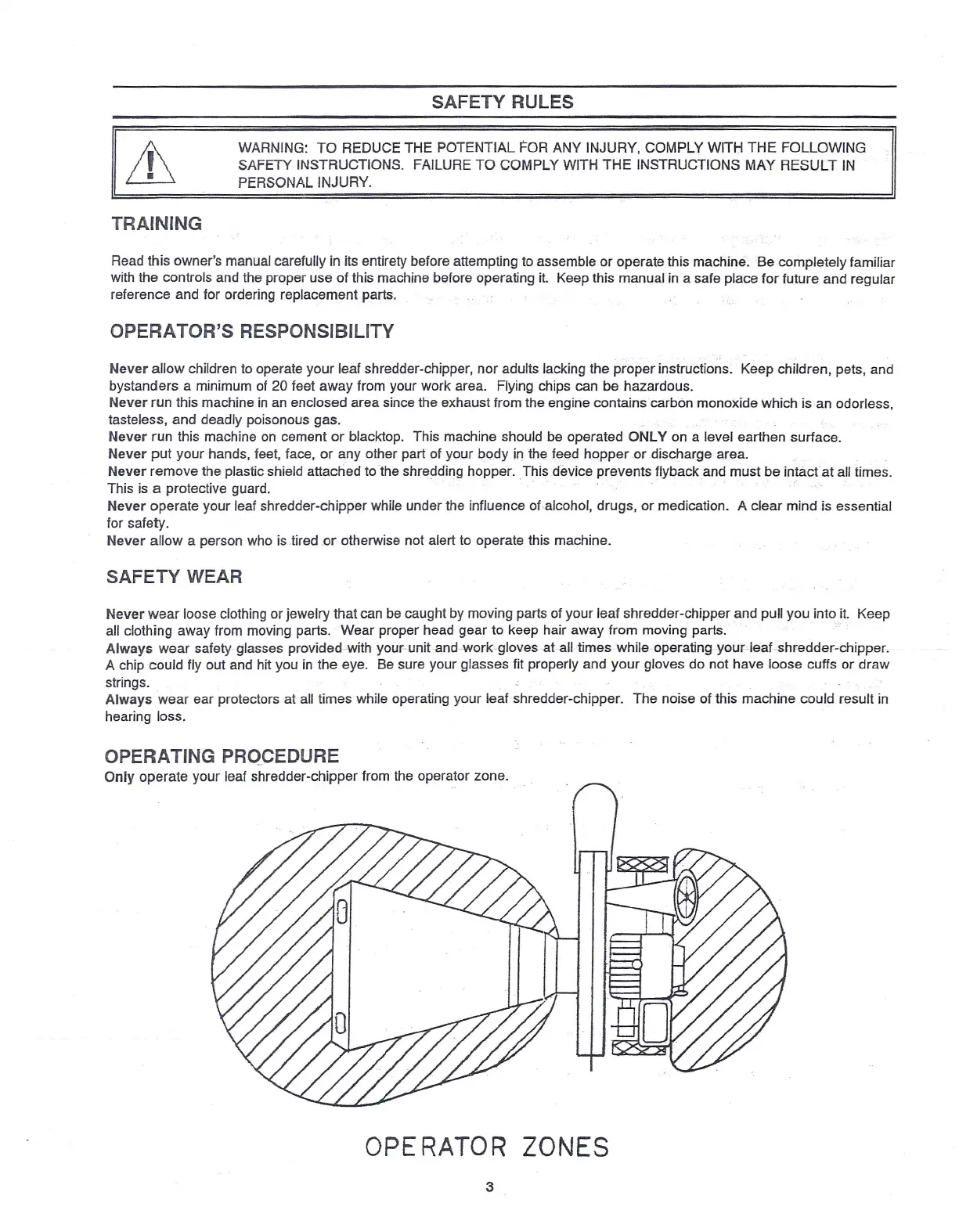 SAFETY RULES

WARNING: TO REDUCE THE POTENTIAL FOR ANY INJURY, COMPLY WITH THE FOLLOWING SAFETY INSTRUCTIONS. FAILURE TO COMPLY WITH THE INSTRUCTIONS MAY RESULT IN PERSONAL INJURY.

TRAINING

Read this owner's manual carefully in its entirety before attempting to assemble or operate this machine. Be completely familiar with the controls and the proper use of this machine before operating it. Keep this manual in a safe place for future and regular reference and for ordering replacement parts.

OPERATOR'S RESPONSIBILITY

Never allow children to operate your leaf shredder-chipper, nor adults lacking the proper instructions. Keep children, pets, and bystanders a minimum of 20 feet away from your work area. Flying chips can be hazardous.
Never run this machine in an enclosed area since the exhaust from the engine contains carbon monoxide which is an odorless, tasteless, and deadly poisonous gas.
Never run this machine on cement or blacktop. This machine should be operated ONLY on a level earthen surface.
Never put your hands, feet, face, or any other part of your body in the feed hopper or discharge area.
Never remove the plastic shield attached to the shredding hopper. This device prevents flyback and must be intact at all times. This is a protective guard.
Never operate your leaf shredder-chipper while under the influence of alcohol, drugs, or medication. A clear mind is essential for safety.
Never allow a person who is tired or otherwise not alert to operate this machine.

SAFETY WEAR

Never wear loose clothing or jewelry that can be caught by moving parts of your leaf shredder-chipper and pull you into it. Keep all clothing away from moving parts. Wear proper head gear to keep hair away from moving parts.
Always wear safety glasses provided with your unit and work gloves at all times while operating your leaf shredder-chipper. A chip could fly out and hit you in the eye. Be sure your glasses fit properly and your gloves do not have loose cuffs or draw strings.
Always wear ear protectors at all times while operating your leaf shredder-chipper. The noise of this machine could result in hearing loss.

OPERATING PROCEDURE
Only operate your leaf shredder-chipper from the operator zone.

OPERATOR ZONES

3